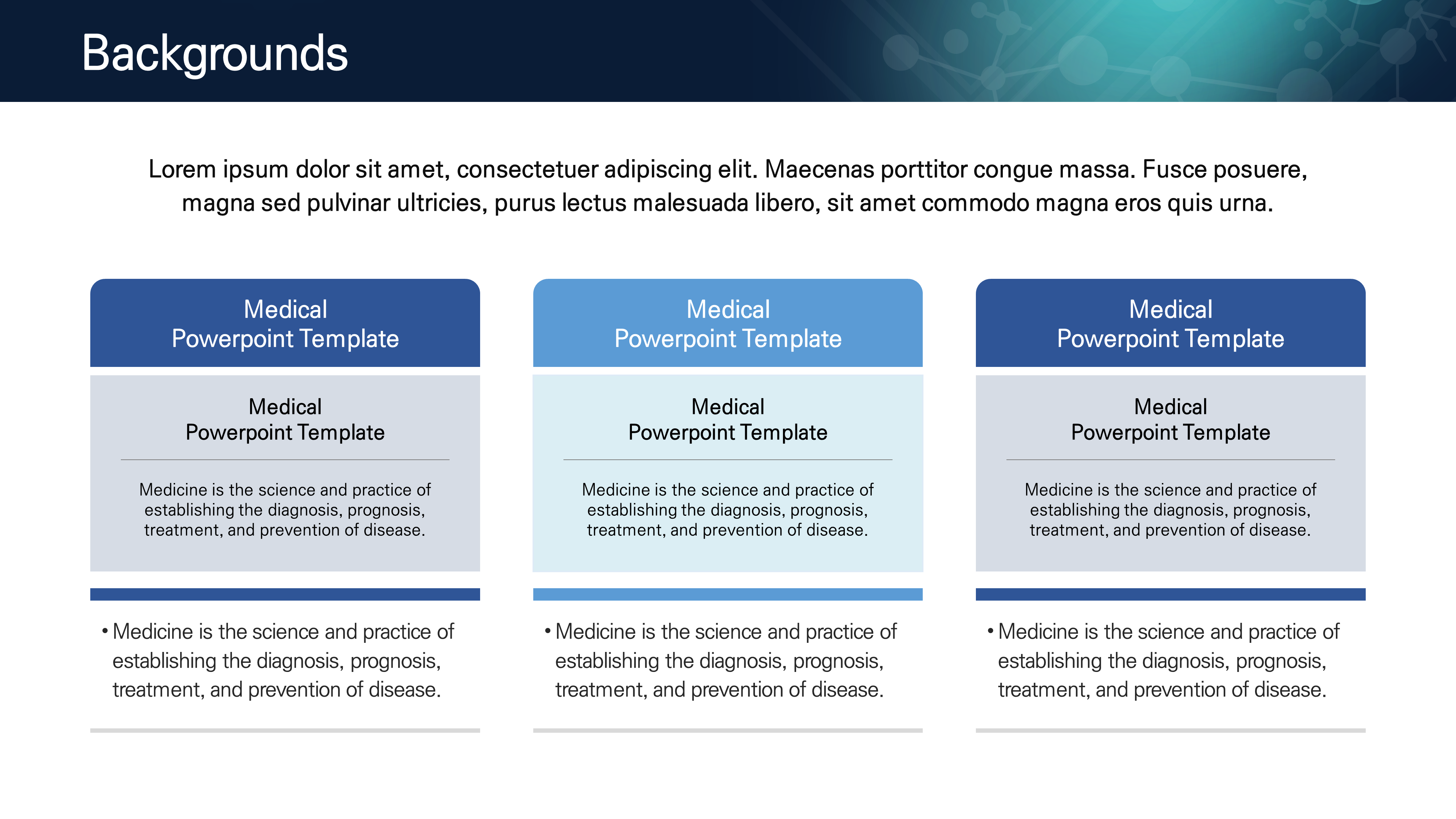 Backgrounds

Lorem ipsum dolor sit amet, consectetuer adipiscing elit. Maecenas porttitor congue massa. Fusce posuere, magna sed pulvinar ultricies, purus lectus malesuada libero, sit amet commodo magna eros quis urna.

Medical
Powerpoint Template

Medical
Powerpoint Template

Medicine is the science and practice of establishing the diagnosis, prognosis, treatment, and prevention of disease.

• Medicine is the science and practice of establishing the diagnosis, prognosis, treatment, and prevention of disease.

Medical
Powerpoint Template

Medical
Powerpoint Template

Medicine is the science and practice of establishing the diagnosis, prognosis, treatment, and prevention of disease.

• Medicine is the science and practice of establishing the diagnosis, prognosis, treatment, and prevention of disease.

Medical
Powerpoint Template

Medical
Powerpoint Template

Medicine is the science and practice of establishing the diagnosis, prognosis, treatment, and prevention of disease.

• Medicine is the science and practice of establishing the diagnosis, prognosis, treatment, and prevention of disease.